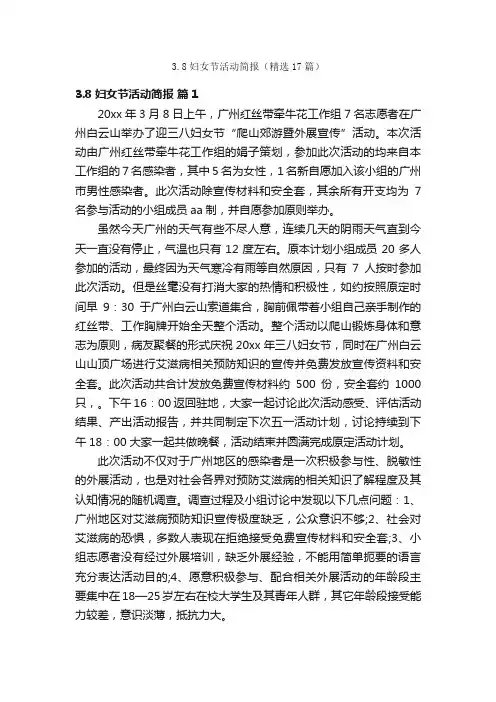 3.8 妇女节活动简报（精选 17 篇）

3.8 妇女节活动简报 篇 1

20xx 年 3 月 8 日上午，广州红丝带牵牛花工作组 7 名志愿者在广州白云山举办了迎三八妇女节“爬山郊游暨外展宣传”活动。本次活动由广州红丝带牵牛花工作组的娟子策划，参加此次活动的均来自本工作组的 7 名感染者，其中 5 名为女性，1 名新自愿加入该小组的广州市男性感染者。此次活动除宣传材料和安全套，其余所有开支均为 7 名参与活动的小组成员 aa 制，并自愿参加原则举办。

虽然今天广州的天气有些不尽人意，连续几天的阴雨天气直到今天一直没有停止，气温也只有 12 度左右。原本计划小组成员 20 多人参加的活动，最终因为天气寒冷有雨等自然原因，只有 7 人按时参加此次活动。但是丝毫没有打消大家的热情和积极性，如约按照原定时间早 9：30 于广州白云山索道集合，胸前佩带着小组自己亲手制作的红丝带、工作胸牌开始全天整个活动。整个活动以爬山锻炼身体和意志为原则，病友聚餐的形式庆祝 20xx 年三八妇女节，同时在广州白云山山顶广场进行艾滋病相关预防知识的宣传并免费发放宣传资料和安全套。此次活动共合计发放免费宣传材料约 500 份，安全套约 1000 只，。下午 16：00 返回驻地，大家一起讨论此次活动感受、评估活动结果、产出活动报告，并共同制定下次五一活动计划，讨论持续到下午 18：00 大家一起共做晚餐，活动结束并圆满完成原定活动计划。

此次活动不仅对于广州地区的感染者是一次积极参与性、脱敏性的外展活动，也是对社会各界对预防艾滋病的相关知识了解程度及其认知情况的随机调查。调查过程及小组讨论中发现以下几点问题：1、广州地区对艾滋病预防知识宣传极度缺乏，公众意识不够;2、社会对艾滋病的恐惧，多数人表现在拒绝接受免费宣传材料和安全套;3、小组志愿者没有经过外展培训，缺乏外展经验，不能用简单扼要的语言充分表达活动目的;4、愿意积极参与、配合相关外展活动的年龄段主要集中在 18—25 岁左右在校大学生及其青年人群，其它年龄段接受能力较差，意识淡薄，抵抗力大。